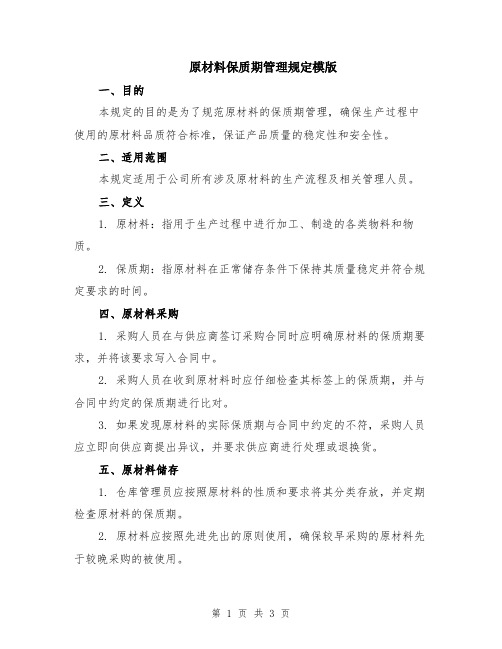 原材料保质期管理规定模版

一、目的

本规定的目的是为了规范原材料的保质期管理，确保生产过程中使用的原材料品质符合标准，保证产品质量的稳定性和安全性。

二、适用范围

本规定适用于公司所有涉及原材料的生产流程及相关管理人员。

三、定义

1. 原材料：指用于生产过程中进行加工、制造的各类物料和物质。

2. 保质期：指原材料在正常储存条件下保持其质量稳定并符合规定要求的时间。

四、原材料采购

1. 采购人员在与供应商签订采购合同时应明确原材料的保质期要求，并将该要求写入合同中。

2. 采购人员在收到原材料时应仔细检查其标签上的保质期，并与合同中约定的保质期进行比对。

3. 如果发现原材料的实际保质期与合同中约定的不符，采购人员应立即向供应商提出异议，并要求供应商进行处理或退换货。

五、原材料储存

1. 仓库管理员应按照原材料的性质和要求将其分类存放，并定期检查原材料的保质期。

2. 原材料应按照先进先出的原则使用，确保较早采购的原材料先于较晚采购的被使用。

第 1 页 共 3 页